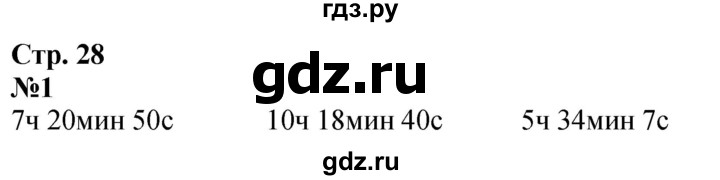 гдз.ру

Стр. 28

gdz.ru

№1

7ч 20мин 50с 10ч 18мин 40с 5ч 34мин 7с

gdz.ru